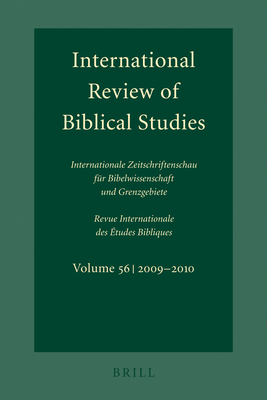 International Review of Biblical Studies

Internationale Zeitschriftenschau für Bibelwissenschaft und Grenzgebiete

Revue Internationale des Études Bibliques

Volume 56 | 2009–2010

BRILL